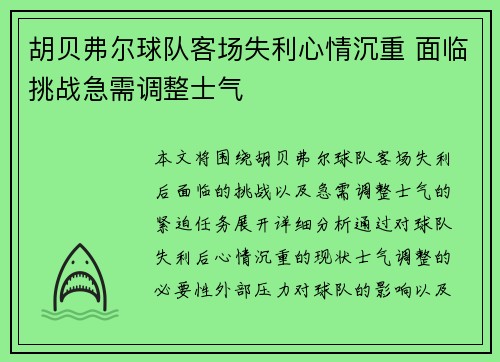 胡贝弗尔球队客场失利心情沉重 面临挑战急需调整士气

本文将围绕胡贝弗尔球队客场失利后面临的挑战以及急需调整士气的紧迫任务展开详细分析通过对球队失利后心情沉重的现状士气调整的必要性外部压力对球队的影响以及